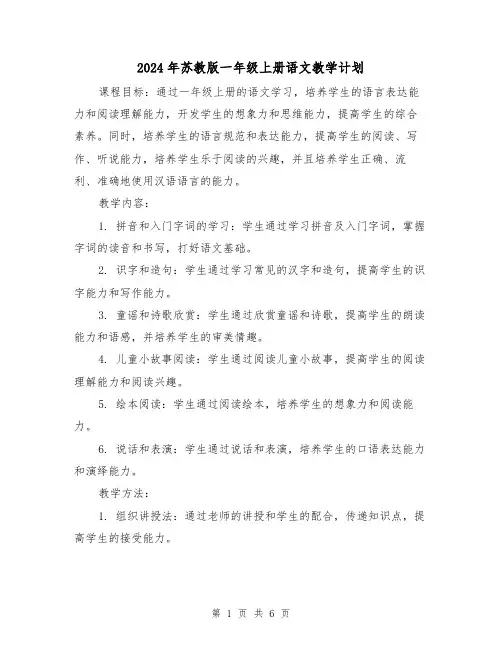 2024年苏教版一年级上册语文教学计划

课程目标：通过一年级上册的语文学习，培养学生的语言表达能力和阅读理解能力，开发学生的想象力和思维能力，提高学生的综合素养。同时，培养学生的语言规范和表达能力，提高学生的阅读、写作、听说能力，培养学生乐于阅读的兴趣，并且培养学生正确、流利、准确地使用汉语语言的能力。

教学内容：

1. 拼音和入门字词的学习：学生通过学习拼音及入门字词，掌握字词的读音和书写，打好语文基础。

2. 识字和造句：学生通过学习常见的汉字和造句，提高学生的识字能力和写作能力。

3. 童谣和诗歌欣赏：学生通过欣赏童谣和诗歌，提高学生的朗读能力和语感，并培养学生的审美情趣。

4. 儿童小故事阅读：学生通过阅读儿童小故事，提高学生的阅读理解能力和阅读兴趣。

5. 绘本阅读：学生通过阅读绘本，培养学生的想象力和阅读能力。

6. 说话和表演：学生通过说话和表演，培养学生的口语表达能力和演绎能力。

教学方法：

1. 组织讲授法：通过老师的讲授和学生的配合，传递知识点，提高学生的接受能力。

第 1 页 共 6 页